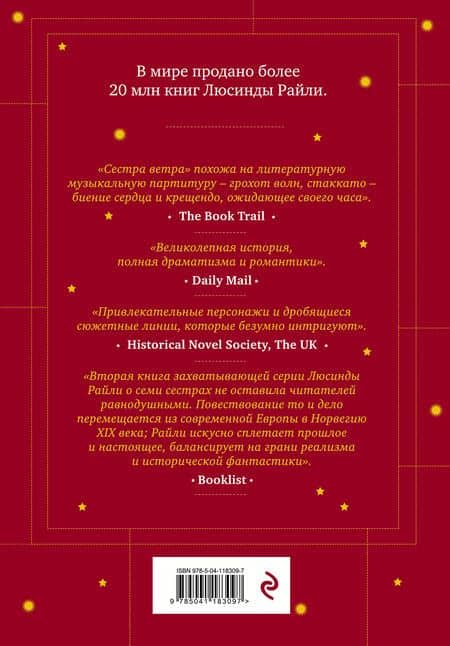 В мире продано более 20 млн книг Люсинды Райли.

«Сестра ветра» похожа на литературную музыкальную партитуру – грохот волн, стаккато – биение сердца и крещендо, ожидающее своего часа».

• The Book Trail •

«Великолепная история, полная драматизма и романтики».

• Daily Mail •

«Привлекательные персонажи и дробящиеся сюжетные линии, которые безумно интригуют».

• Historical Novel Society, The UK •

«Вторая книга захватывающей серии Люсинды Райли о семи сестрах не оставила читателей равнодушными. Повествование то и дело перемещается из современной Европы в Норвегию XIX века; Райли искусно сплетает прошлое и настоящее, балансирует на грани реализма и исторической фантастики».

• Booklist •

ISBN 978-5-04-118309-7

9 785041 183097 >